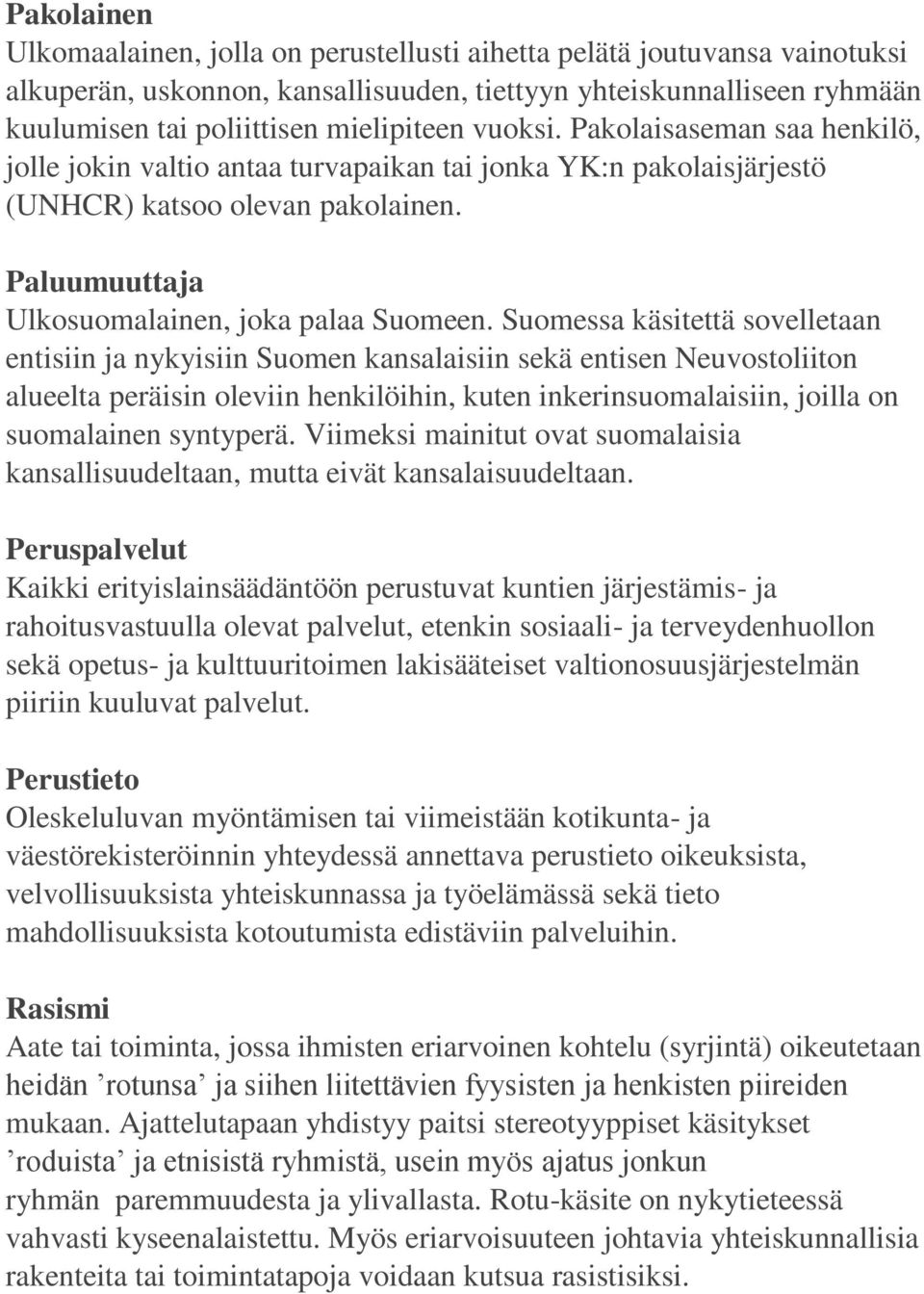 Pakolainen
Ulkomaalainen, jolla on perustellusti aihetta pelätä joutuvansa vainotuksi alkuperän, uskonnon, kansallisuuden, tiettyyn yhteiskunnalliseen ryhmään kuulumisen tai poliittisen mielipiteen vuoksi. Pakolaisaseman saa henkilö, jolle jokin valtio antaa turvapaikan tai jonka YK:n pakolaisjärjestö (UNHCR) katsoo olevan pakolainen.

Paluumuuttaja
Ulkosuomalainen, joka palaa Suomeen. Suomessa käsitettä sovelletaan entisiin ja nykyisiin Suomen kansalaisiin sekä entisen Neuvostoliiton alueelta peräisin oleviin henkilöihin, kuten inkerinsuomalaisiin, joilla on suomalainen syntyperä. Viimeksi mainitut ovat suomalaisia kansallisuudeltaan, mutta eivät kansalaisuudeltaan.

Peruspalvelut
Kaikki erityislainsäädäntöön perustuvat kuntien järjestämis- ja rahoitusvastuulla olevat palvelut, etenkin sosiaali- ja terveydenhuollon sekä opetus- ja kulttuuritoimen lakisääteiset valtionosuusjärjestelmän piiriin kuuluvat palvelut.

Perustieto
Oleskeluluvan myöntämisen tai viimeistään kotikunta- ja väestörekisteröinnin yhteydessä annettava perustieto oikeuksista, velvollisuuksista yhteiskunnassa ja työelämässä sekä tieto mahdollisuuksista kotoutumista edistäviin palveluihin.

Rasismi
Aate tai toiminta, jossa ihmisten eriarvoinen kohtelu (syrjintä) oikeutetaan heidän ’rotunsa’ ja siihen liitettävien fyysisten ja henkisten piireiden mukaan. Ajattelutapaan yhdistyy paitsi stereotyyppiset käsitykset ’roduista’ ja etnisistä ryhmistä, usein myös ajatus jonkun ryhmän paremmuudesta ja ylivallasta. Rotu-käsite on nykytieteessä vahvasti kyseenalaistettu. Myös eriarvoisuuteen johtavia yhteiskunnallisia rakenteita tai toimintatapoja voidaan kutsua rasistisiksi.